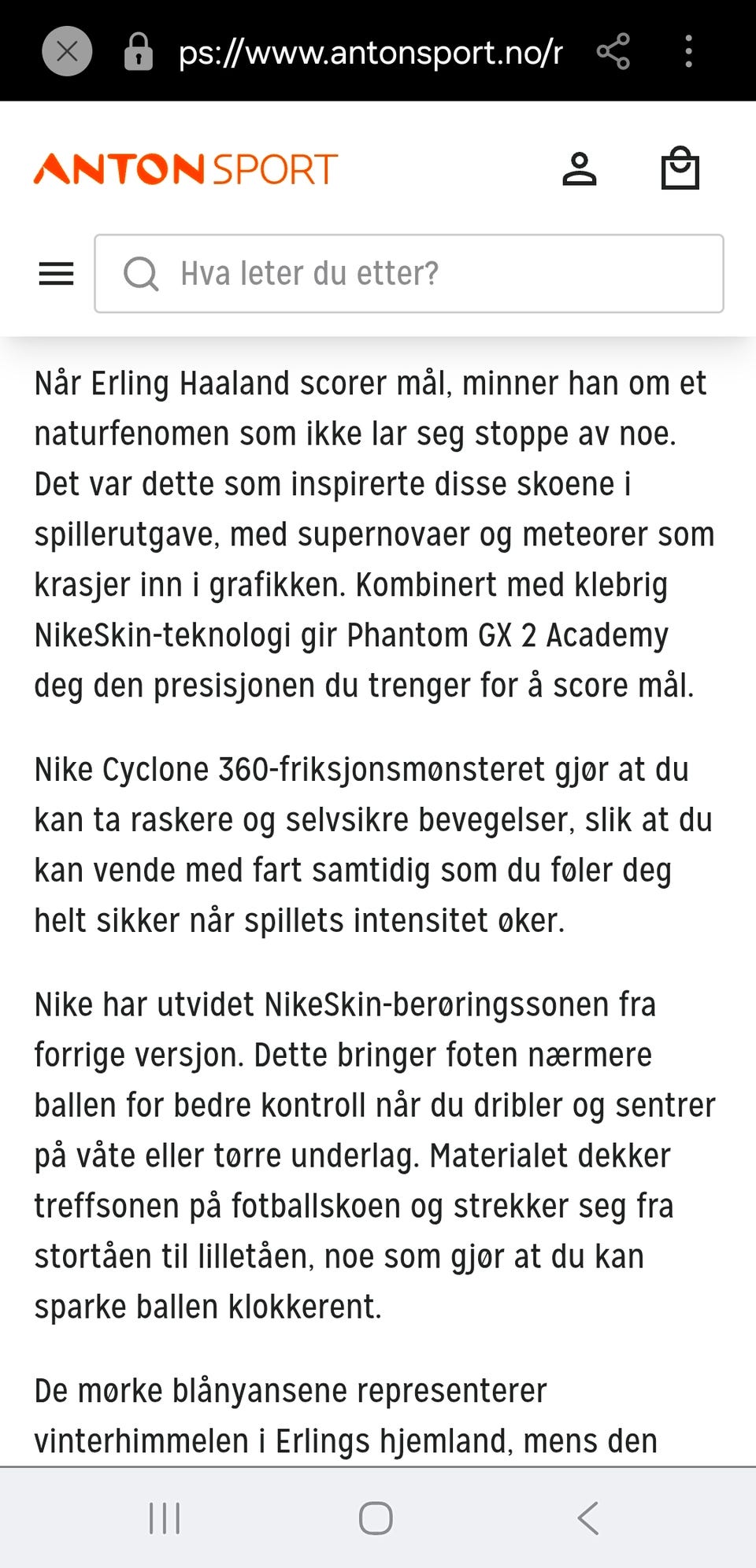 ps://www.antonsport.no/r

ANTON SPORT

Hva leter du etter?

Når Erling Haaland scorer mål, minner han om et naturfenomen som ikke lar seg stoppe av noe. Det var dette som inspirerte disse skoene i spillerutgave, med supernovaer og meteorer som krasjer inn i grafikken. Kombinert med klebrig NikeSkin-teknologi gir Phantom GX 2 Academy deg den presisjonen du trenger for å score mål.

Nike Cyclone 360-friksjonsmønsteret gjør at du kan ta raskere og selvsikre bevegelser, slik at du kan vende med fart samtidig som du føler deg helt sikker når spillets intensitet øker.

Nike har utvidet NikeSkin-berøringssonen fra forrige versjon. Dette bringer foten nærmere ballen for bedre kontroll når du dribler og sentrer på våte eller tørre underlag. Materialet dekker treffsonen på fotballskoen og strekker seg fra stortåen til lilletåen, noe som gjør at du kan sparke ballen klokkerent.

De mørke blånyansene representerer vinterhimmelen i Erlings hjemland, mens den